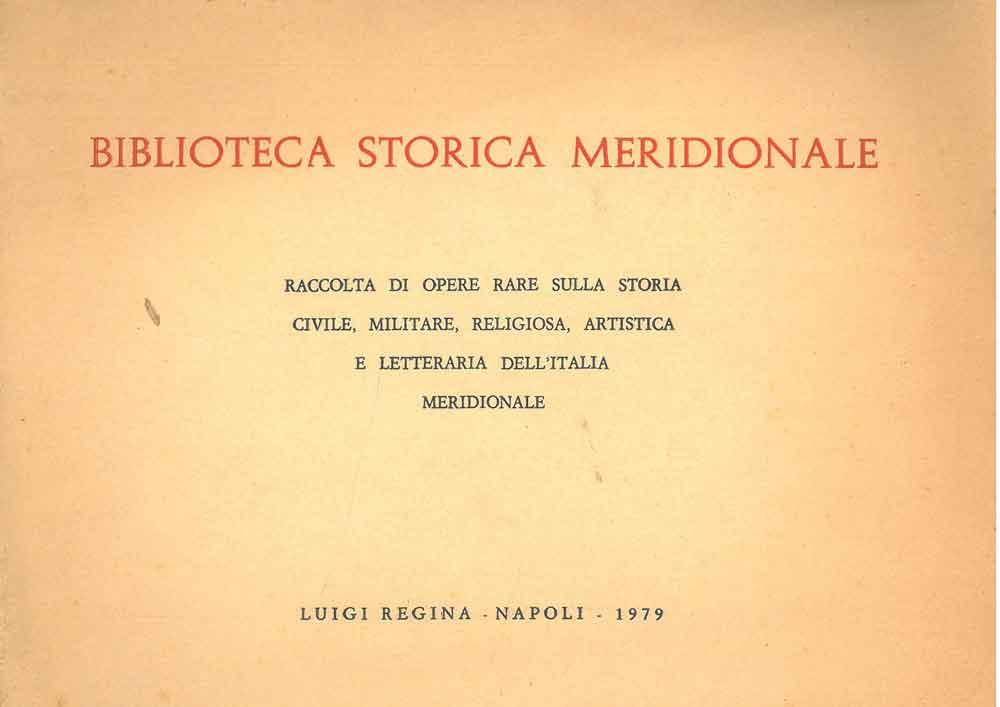 BIBLIOTECA STORICA MERIDIONALE

RACCOLTA DI OPERE RARE SULLA STORIA CIVILE, MILITARE, RELIGIOSA, ARTISTICA E LETTERARIA DELL'ITALIA MERIDIONALE

LUIGI REGINA - NAPOLI - 1979